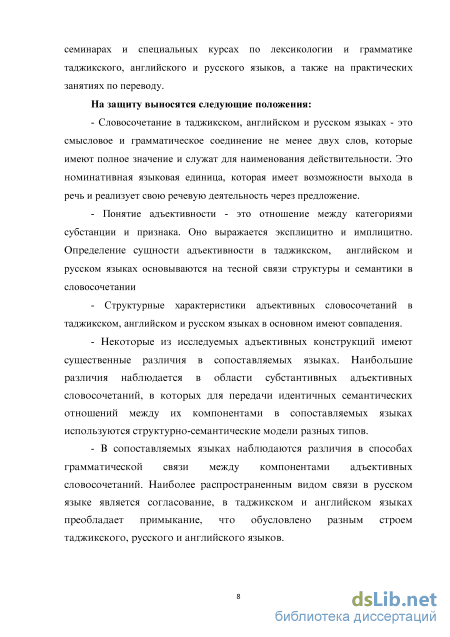 семинарах и специальных курсах по лексикологии и грамматике таджикского, английского и русского языков, а также на практических занятиях по переводу.

На защиту выносятся следующие положения:

- Словосочетание в таджикском, английском и русском языках - это смысловое и грамматическое соединение не менее двух слов, которые имеют полное значение и служат для наименования действительности. Это номинативная языковая единица, которая имеет возможности выхода в речь и реализует свою речевую деятельность через предложение.

- Понятие адъективности - это отношение между категориями субстанции и признака. Оно выражается эксплицитно и имплицитно. Определение сущности адъективности в таджикском, английском и русском языках основываются на тесной связи структуры и семантики в словосочетании

- Структурные характеристики адъективных словосочетаний в таджикском, английском и русском языках в основном имеют совпадения.

- Некоторые из исследуемых адъективных конструкций имеют существенные различия в сопоставляемых языках. Наибольшие различия наблюдается в области субстантивных адъективных словосочетаний, в которых для передачи идентичных семантических отношений между их компонентами в сопоставляемых языках используются структурно-семантические модели разных типов.

- В сопоставляемых языках наблюдаются различия в способах грамматической связи между компонентами адъективных словосочетаний. Наиболее распространенным видом связи в русском языке является согласование, в таджикском и английском языках преобладает примыкание, что обусловлено разным строем таджикского, русского и английского языков.

8

dsLib.net
библиотека диссертаций